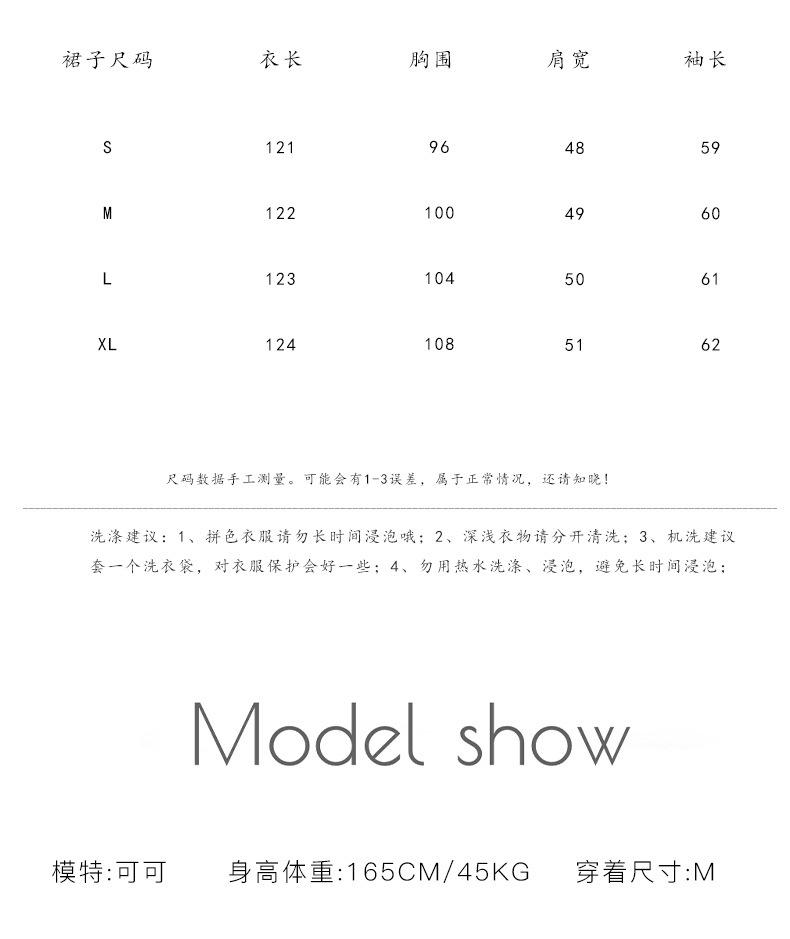 | 裙子尺码 | 衣长 | 胸围 | 肩宽 | 袖长 |
|---|---|---|---|---|
| S | 121 | 96 | 48 | 59 |
| M | 122 | 100 | 49 | 60 |
| L | 123 | 104 | 50 | 61 |
| XL | 124 | 108 | 51 | 62 |

尺码数据手工测量。可能会有1-3误差，属于正常情况，还请知晓！

洗涤建议：1、拼色衣服请勿长时间浸泡哦；2、深浅衣物请分开清洗；3、机洗建议套一个洗衣袋，对衣服保护会好一些；4、勿用热水洗涤、浸泡，避免长时间浸泡；

Model show

模特:可可 身高体重:165CM/45KG 穿着尺寸:M